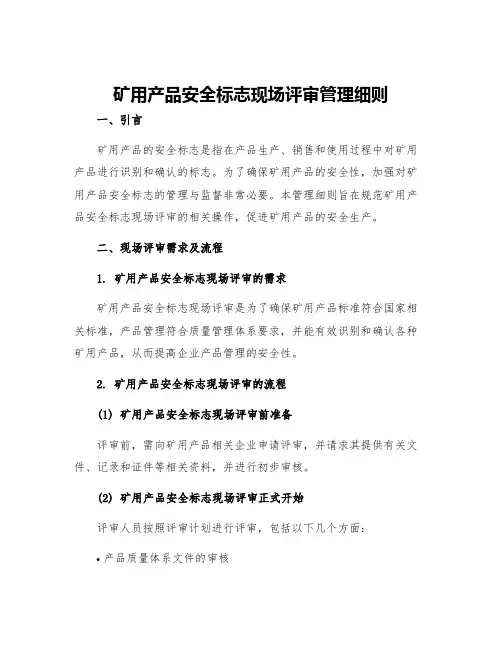 矿用产品安全标志现场评审管理细则

一、引言

矿用产品的安全标志是指在产品生产、销售和使用过程中对矿用产品进行识别和确认的标志。为了确保矿用产品的安全性，加强对矿用产品安全标志的管理与监督非常必要。本管理细则旨在规范矿用产品安全标志现场评审的相关操作，促进矿用产品的安全生产。

二、现场评审需求及流程

1. 矿用产品安全标志现场评审的需求

矿用产品安全标志现场评审是为了确保矿用产品标准符合国家相关标准，产品管理符合质量管理体系要求，并能有效识别和确认各种矿用产品，从而提高企业产品管理的安全性。

2. 矿用产品安全标志现场评审的流程

(1) 矿用产品安全标志现场评审前准备

评审前，需向矿用产品相关企业申请评审，并请求其提供有关文件、记录和证件等相关资料，并进行初步审核。

(2) 矿用产品安全标志现场评审正式开始

评审人员按照评审计划进行评审，包括以下几个方面：

• 产品质量体系文件的审核